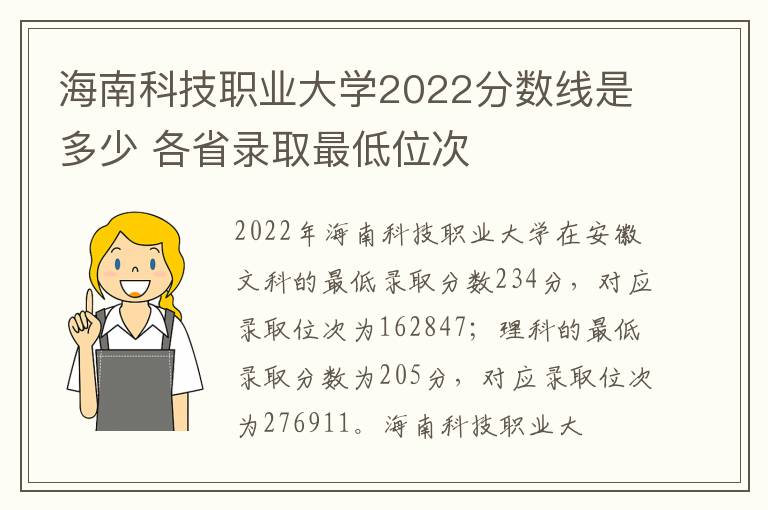 海南科技职业大学2022分数线是多少 各省录取最低位次

2022年海南科技职业大学在安徽文科的最低录取分数234分，对应录取位次为162847；理科的最低录取分数为205分，对应录取位次为276911。海南科技职业大